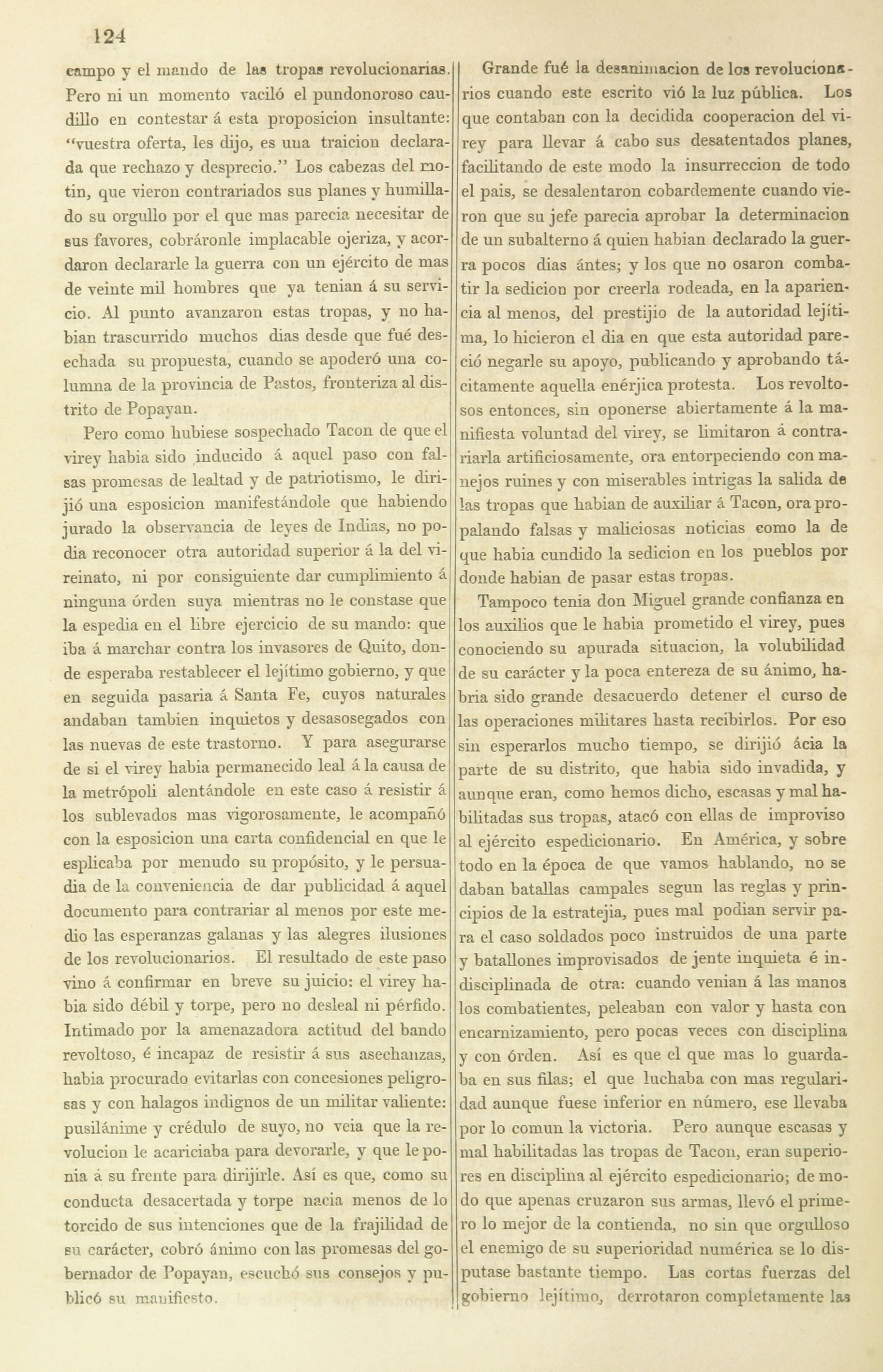 124

campo y el mando de las tropas revolucionarias. Pero ni un momento vaciló el pundonoroso caudillo en contestar á esta proposicion insultante: "vuestra oferta, les dijo, es una traicion declarada que rechazo y desprecio." Los cabezas del motin, que vieron contrariados sus planes y humillado su orgullo por el que mas parecia necesitar de sus favores, cobráronle implacable ojeriza, y acordaron declararle la guerra con un ejército de mas de veinte mil hombres que ya tenian á su servicio. Al punto avanzaron estas tropas, y no habian trascurrido muchos dias desde que fué desechada su propuesta, cuando se apoderó una columna de la provincia de Pastos, fronteriza al distrito de Popayan.

Pero como hubiese sospechado Tacon de que el virey habia sido inducido á aquel paso con falsas promesas de lealtad y de patriotismo, le dirijió una esposicion manifestándole que habiendo jurado la observancia de leyes de Indias, no podia reconocer otra autoridad superior á la del vireinato, ni por consiguiente dar cumplimiento á ninguna órden suya mientras no le constase que la espedia en el libre ejercicio de su mando: que iba á marchar contra los invasores de Quito, donde esperaba restablecer el lejítimo gobierno, y que en seguida pasaria á Santa Fe, cuyos naturales andaban tambien inquietos y desasosegados con las nuevas de este trastorno. Y para asegurarse de si el virey habia permanecido leal á la causa de la metrópoli alentándole en este caso á resistir á los sublevados mas vigorosamente, le acompañó con la esposicion una carta confidencial en que le esplicaba por menudo su propósito, y le persuadia de la conveniencia de dar publicidad á aquel documento para contrariar al menos por este medio las esperanzas galanas y las alegres ilusiones de los revolucionarios. El resultado de este paso vino á confirmar en breve su juicio: el virey habia sido débil y torpe, pero no desleal ni pérfido. Intimado por la amenazadora actitud del bando revoltoso, é incapaz de resistir á sus asechanzas, habia procurado evitarlas con concesiones peligrosas y con halagos indignos de un militar valiente: pusilánime y crédulo de suyo, no veia que la revolucion le acariciaba para devorarle, y que le ponia á su frente para dirijirle. Así es que, como su conducta desacertada y torpe nacia menos de lo torcido de sus intenciones que de la frajilidad de su carácter, cobró ánimo con las promesas del gobernador de Popayan, escuchó sus consejos y publicó su manifiesto.

Grande fué la desanimacion de los revolucionarios cuando este escrito vió la luz pública. Los que contaban con la decidida cooperacion del virey para llevar á cabo sus desatentados planes, facilitando de este modo la insurreccion de todo el pais, se desalentaron cobardemente cuando vieron que su jefe parecia aprobar la determinacion de un subalterno á quien habian declarado la guerra pocos dias ántes; y los que no osaron combatir la sedicion por creerla rodeada, en la apariencia al menos, del prestijio de la autoridad lejítima, lo hicieron el dia en que esta autoridad pareció negarle su apoyo, publicando y aprobando tácitamente aquella enérjica protesta. Los revoltosos entonces, sin oponerse abiertamente á la manifiesta voluntad del virey, se limitaron á contrariarla artificiosamente, ora entorpeciendo con manejos ruines y con miserables intrigas la salida de las tropas que habian de auxiliar á Tacon, ora propalando falsas y maliciosas noticias como la de que habia cundido la sedicion en los pueblos por donde habian de pasar estas tropas.

Tampoco tenia don Miguel grande confianza en los auxilios que le habia prometido el virey, pues conociendo su apurada situacion, la volubilidad de su carácter y la poca entereza de su ánimo, habria sido grande desacuerdo detener el curso de las operaciones militares hasta recibirlos. Por eso sin esperarlos mucho tiempo, se dirijió ácia la parte de su distrito, que habia sido invadida, y aunque eran, como hemos dicho, escasas y mal habilitadas sus tropas, atacó con ellas de improviso al ejército espedicionario. En América, y sobre todo en la época de que vamos hablando, no se daban batallas campales segun las reglas y principios de la estratejia, pues mal podian servir para el caso soldados poco instruidos de una parte y batallones improvisados de jente inquieta é indisciplinada de otra: cuando venian á las manos los combatientes, peleaban con valor y hasta con encarnizamiento, pero pocas veces con disciplina y con órden. Así es que el que mas lo guardaba en sus filas; el que luchaba con mas regularidad aunque fuese inferior en número, ese llevaba por lo comun la victoria. Pero aunque escasas y mal habilitadas las tropas de Tacon, eran superiores en disciplina al ejército espedicionario; de modo que apenas cruzaron sus armas, llevó el primero lo mejor de la contienda, no sin que orgulloso el enemigo de su superioridad numérica se lo disputase bastante tiempo. Las cortas fuerzas del gobierno lejítimo, derrotaron completamente las